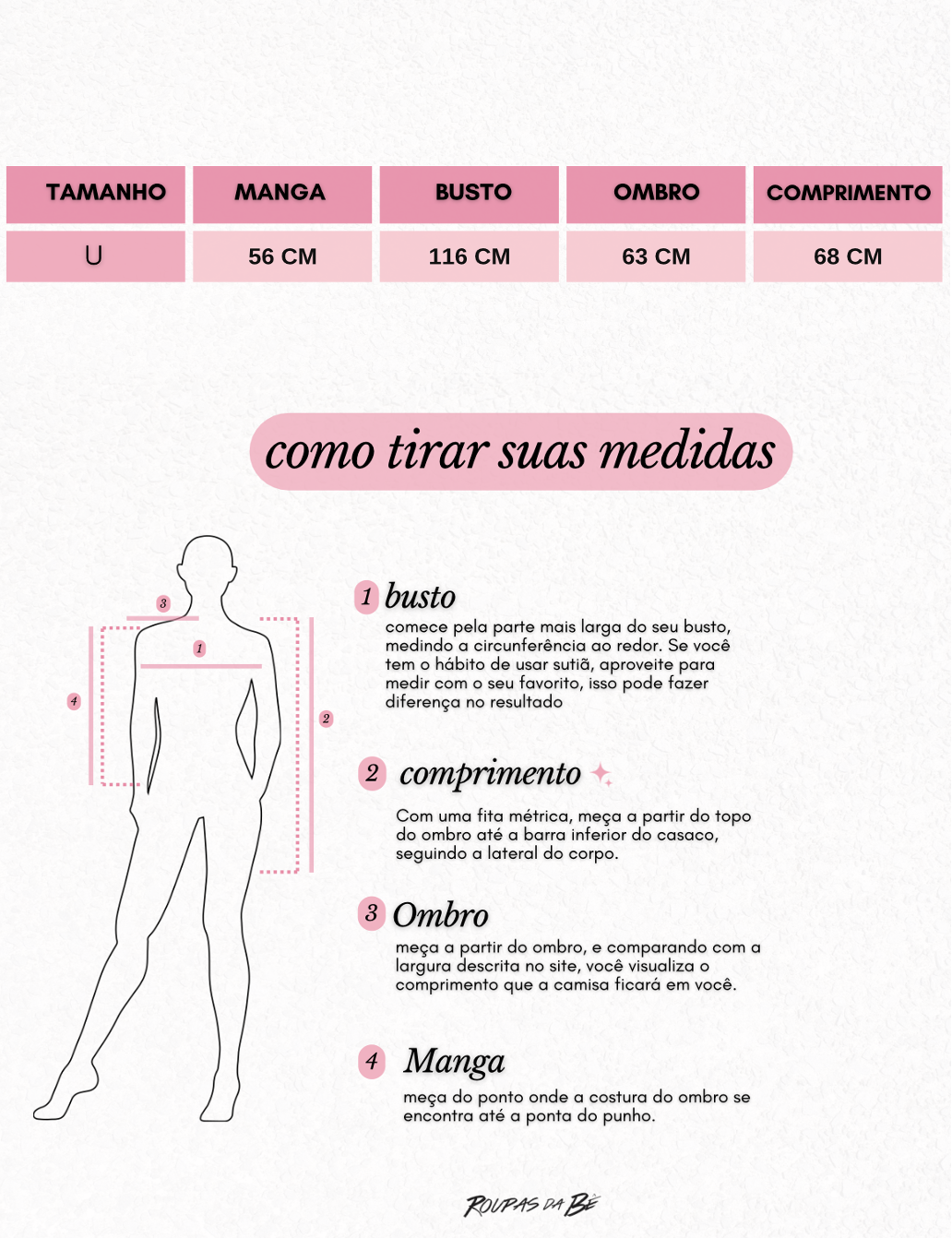 | TAMANHO | MANGA | BUSTO | OMBRO | COMPRIMENTO |
|---|---|---|---|---|
| U | 56 CM | 116 CM | 63 CM | 68 CM |

como tirar suas medidas

3
1
4
2

1 busto
comece pela parte mais larga do seu busto, medindo a circunferência ao redor. Se você tem o hábito de usar sutiã, aproveite para medir com o seu favorito, isso pode fazer diferença no resultado

2 comprimento
Com uma fita métrica, meça a partir do topo do ombro até a barra inferior do casaco, seguindo a lateral do corpo.

3 Ombro
meça a partir do ombro, e comparando com a largura descrita no site, você visualiza o comprimento que a camisa ficará em você.

4 Manga
meça do ponto onde a costura do ombro se encontra até a ponta do punho.

ROUPAS DA BÊ